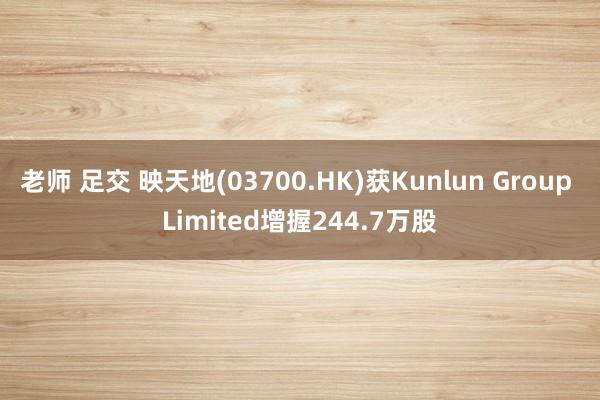 老师 足交 映天地(03700.HK)获Kunlun Group Limited增握244.7万股